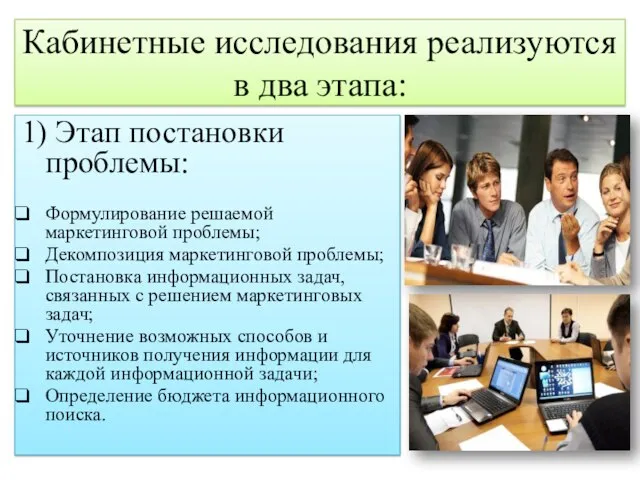 Кабинетные исследования реализуются в два этапа:

1) Этап постановки проблемы:

❑ Формулирование решаемой маркетинговой проблемы;
❑ Декомпозиция маркетинговой проблемы;
❑ Постановка информационных задач, связанных с решением маркетинговых задач;
❑ Уточнение возможных способов и источников получения информации для каждой информационной задачи;
❑ Определение бюджета информационного поиска.